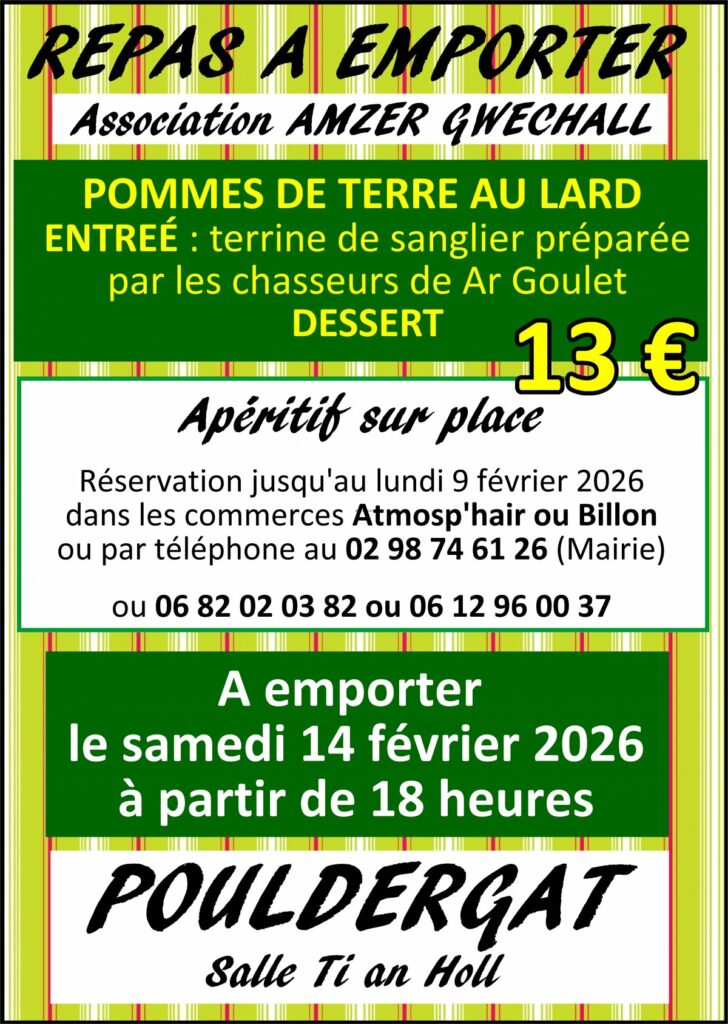 REPAS A EMPORTER

Association AMZER GWECHALL

POMMES DE TERRE AU LARD
ENTREÉ : terrine de sanglier préparée par les chasseurs de Ar Goulet
DESSERT

13 €

Apéritif sur place

Réservation jusqu'au lundi 9 février 2026 dans les commerces Atmosp'hair ou Billon ou par téléphone au 02 98 74 61 26 (Mairie)

ou 06 82 02 03 82 ou 06 12 96 00 37

A emporter
le samedi 14 février 2026
à partir de 18 heures

POULDERGAT

Salle Ti an Holl